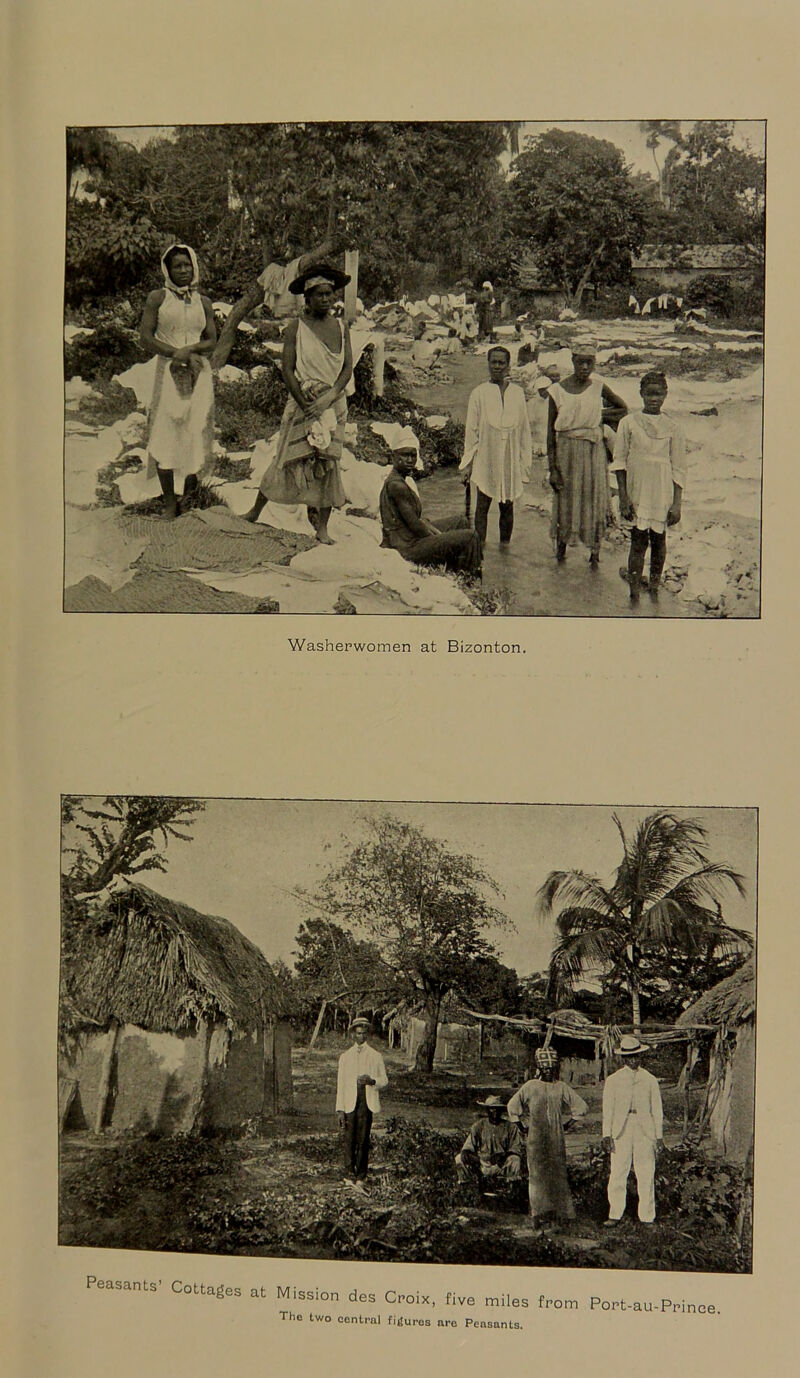 Washerwomen at Bizonton.

Peasants' Cottages at Mission des Croix, five miles from Port-au-Prince.
The two central figures are Peasants.